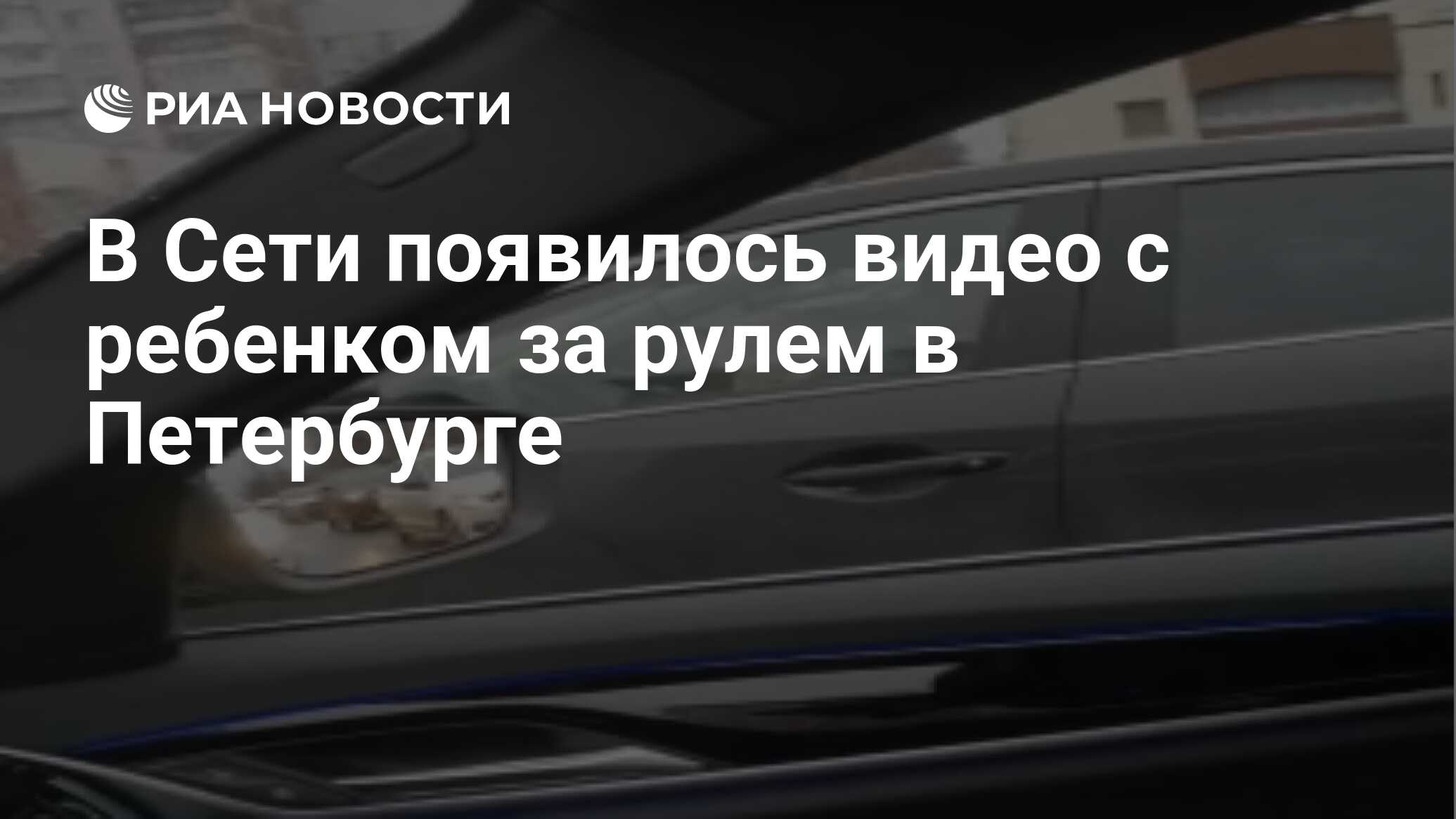 РИА НОВОСТИ

В Сети появилось видео с ребенком за рулем в Петербурге